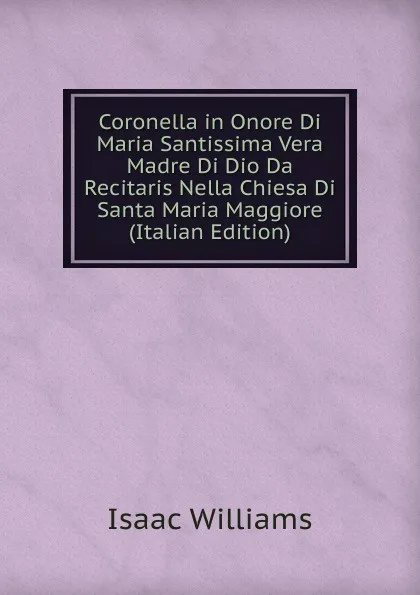 Coronella in Onore Di Maria Santissima Vera Madre Di Dio Da Recitaris Nella Chiesa Di Santa Maria Maggiore (Italian Edition)

Isaac Williams